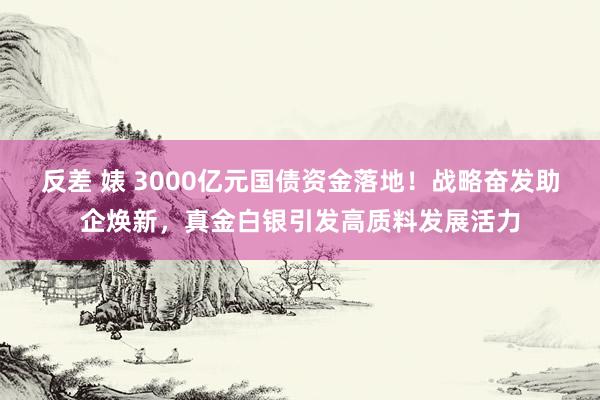 反差 婊 3000亿元国债资金落地！战略奋发助企焕新，真金白银引发高质料发展活力